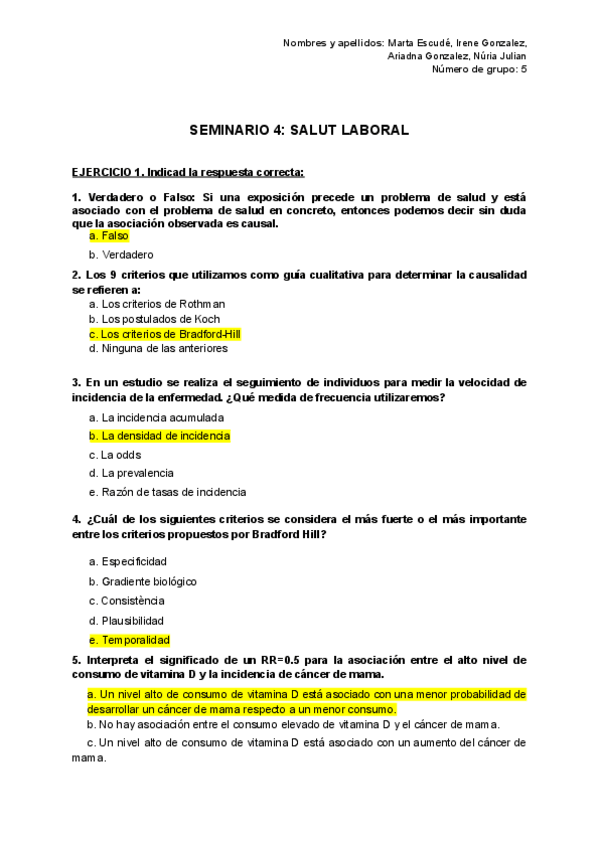 Nombres y apellidos: Marta Escudé, Irene Gonzalez, Ariadna Gonzalez, Núria Julian
Número de grupo: 5

SEMINARIO 4: SALUT LABORAL

EJERCICIO 1. Indicad la respuesta correcta:

1. Verdadero o Falso: Si una exposición precede un problema de salud y está asociado con el problema de salud en concreto, entonces podemos decir sin duda que la asociación observada es causal.
a. Falso
b. Verdadero

2. Los 9 criterios que utilizamos como guía cualitativa para determinar la causalidad se refieren a:
a. Los criterios de Rothman
b. Los postulados de Koch
c. Los criterios de Bradford-Hill
d. Ninguna de las anteriores

3. En un estudio se realiza el seguimiento de individuos para medir la velocidad de incidencia de la enfermedad. ¿Qué medida de frecuencia utilizaremos?
a. La incidencia acumulada
b. La densidad de incidencia
c. La odds
d. La prevalencia
e. Razón de tasas de incidencia

4. ¿Cuál de los siguientes criterios se considera el más fuerte o el más importante entre los criterios propuestos por Bradford Hill?
a. Especificidad
b. Gradiente biológico
c. Consistència
d. Plausibilidad
e. Temporalidad

5. Interpreta el significado de un RR=0.5 para la asociación entre el alto nivel de consumo de vitamina D y la incidencia de cáncer de mama.
a. Un nivel alto de consumo de vitamina D está asociado con una menor probabilidad de desarrollar un cáncer de mama respecto a un menor consumo.
b. No hay asociación entre el consumo elevado de vitamina D y el cáncer de mama.
c. Un nivel alto de consumo de vitamina D está asociado con un aumento del cáncer de mama.